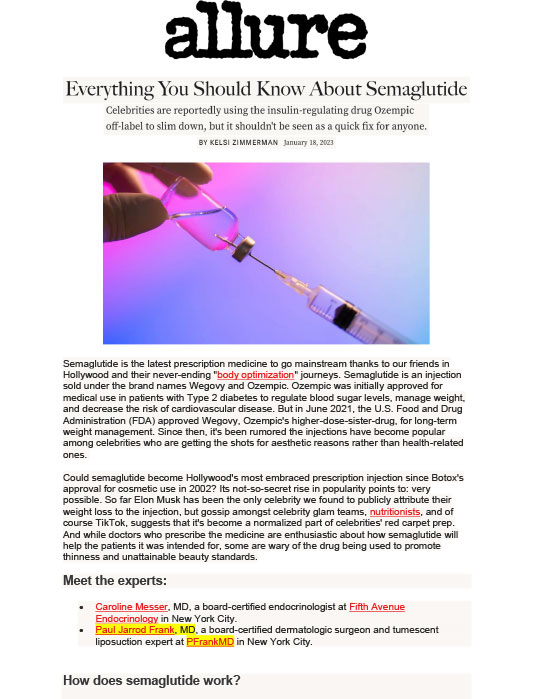 allure

Everything You Should Know About Semaglutide

Celebrities are reportedly using the insulin-regulating drug Ozempic off-label to slim down, but it shouldn't be seen as a quick fix for anyone.

BY KELSI ZIMMERMAN January 18, 2023

Semaglutide is the latest prescription medicine to go mainstream thanks to our friends in Hollywood and their never-ending "body optimization" journeys. Semaglutide is an injection sold under the brand names Wegovy and Ozempic. Ozempic was initially approved for medical use in patients with Type 2 diabetes to regulate blood sugar levels, manage weight, and decrease the risk of cardiovascular disease. But in June 2021, the U.S. Food and Drug Administration (FDA) approved Wegovy, Ozempic's higher-dose-sister-drug, for long-term weight management. Since then, it's been rumored the injections have become popular among celebrities who are getting the shots for aesthetic reasons rather than health-related ones.

Could semaglutide become Hollywood's most embraced prescription injection since Botox's approval for cosmetic use in 2002? Its not-so-secret rise in popularity points to: very possible. So far Elon Musk has been the only celebrity we found to publicly attribute their weight loss to the injection, but gossip amongst celebrity glam teams, nutritionists, and of course TikTok, suggests that it's become a normalized part of celebrities' red carpet prep. And while doctors who prescribe the medicine are enthusiastic about how semaglutide will help the patients it was intended for, some are wary of the drug being used to promote thinness and unattainable beauty standards.

Meet the experts:

• Caroline Messer, MD, a board-certified endocrinologist at Fifth Avenue Endocrinology in New York City.
• Paul Jarrod Frank, MD, a board-certified dermatologic surgeon and tumescent liposuction expert at PFrankMD in New York City.

How does semaglutide work?